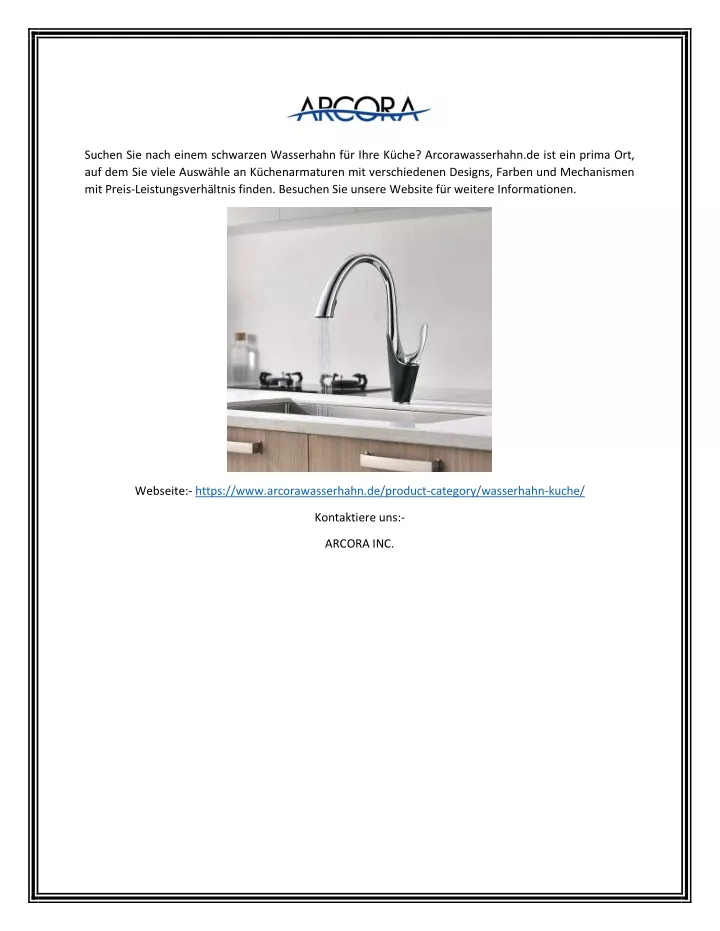 ARCORA

Suchen Sie nach einem schwarzen Wasserhahn für Ihre Küche? Arcorawasserhahn.de ist ein prima Ort, auf dem Sie viele Auswähle an Küchenarmaturen mit verschiedenen Designs, Farben und Mechanismen mit Preis-Leistungsverhältnis finden. Besuchen Sie unsere Website für weitere Informationen.

Webseite:- https://www.arcorawasserhahn.de/product-category/wasserhahn-kuche/

Kontaktiere uns:-

ARCORA INC.